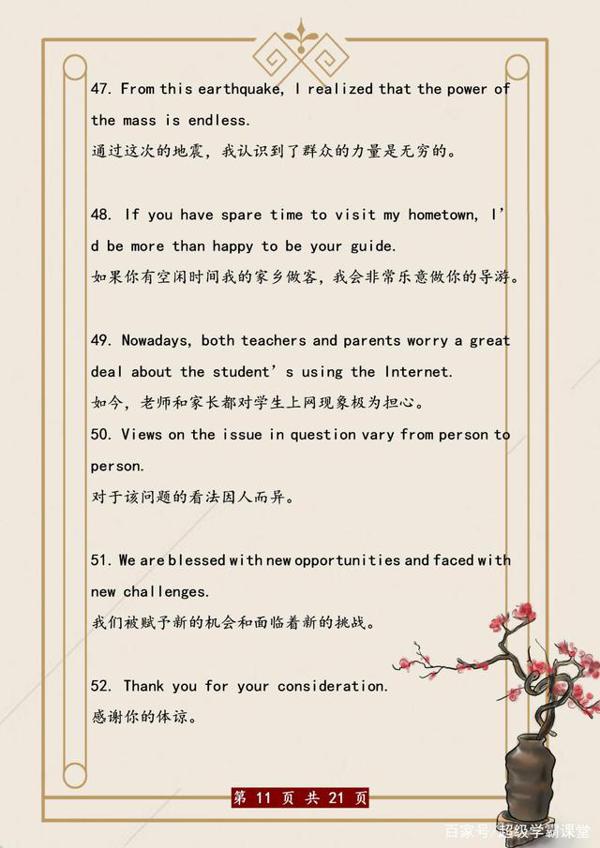 47. From this earthquake, I realized that the power of the mass is endless.
通过这次的地震，我认识到了群众的力量是无穷的。

48. If you have spare time to visit my hometown, I'd be more than happy to be your guide.
如果你有空闲时间我的家乡做客，我会非常乐意做你的导游。

49. Nowadays, both teachers and parents worry a great deal about the student's using the Internet.
如今，老师和家长都对学生上网现象极为担心。
50. Views on the issue in question vary from person to person.
对于该问题的看法因人而异。

51. We are blessed with new opportunities and faced with new challenges.
我们被赋予新的机会和面临着新的挑战。

52. Thank you for your consideration.
感谢你的体谅。

第 11 页 共 21 页

百家号/超级学霸课堂